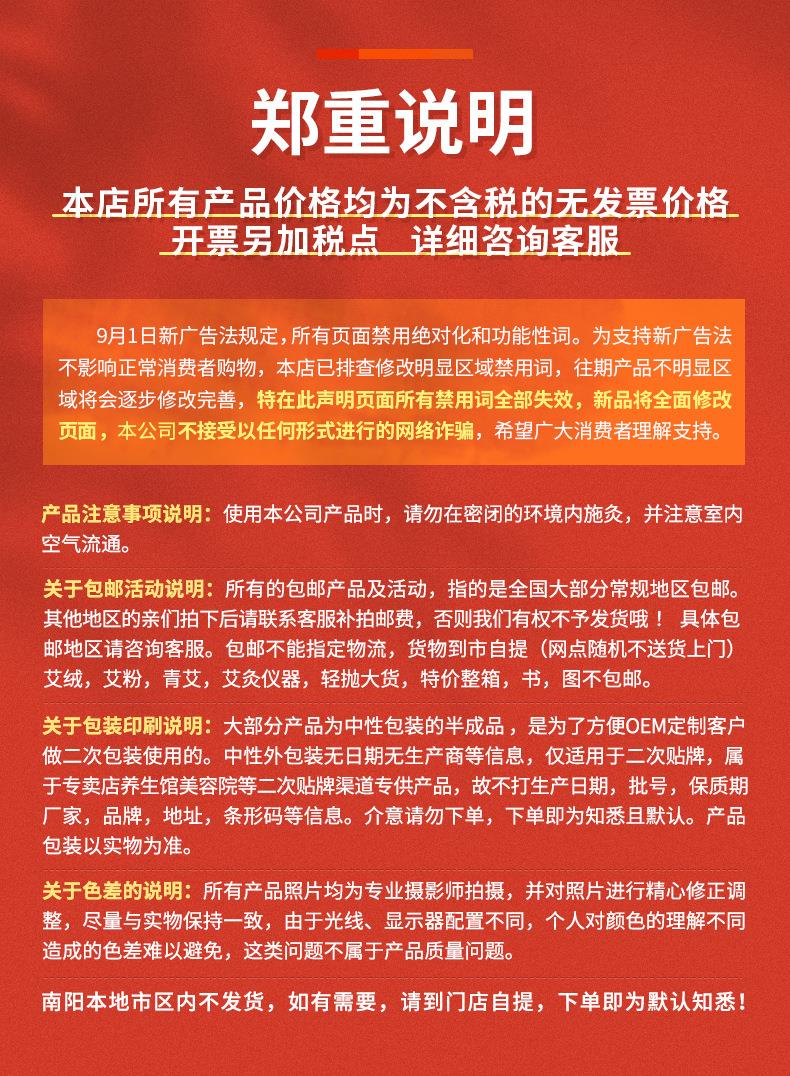 郑重说明

本店所有产品价格均为不含税的无发票价格
开票另加税点　详细咨询客服

9月1日新广告法规定，所有页面禁用绝对化和功能性词。为支持新广告法不影响正常消费者购物，本店已排查修改明显区域禁用词，往期产品不明显区域将会逐步修改完善，特在此声明页面所有禁用词全部失效，新品将全面修改页面，本公司不接受以任何形式进行的网络诈骗，希望广大消费者理解支持。

产品注意事项说明：使用本公司产品时，请勿在密闭的环境内施灸，并注意室内空气流通。

关于包邮活动说明：所有的包邮产品及活动，指的是全国大部分常规地区包邮。其他地区的亲们拍下后请联系客服补拍邮费，否则我们有权不予发货哦！ 具体包邮地区请咨询客服。包邮不能指定物流，货物到市自提（网点随机不送货上门）艾绒，艾粉，青艾，艾灸仪器，轻抛大货，特价整箱，书，图不包邮。

关于包装印刷说明：大部分产品为中性包装的半成品，是为了方便OEM定制客户做二次包装使用的。中性外包装无日期无生产商等信息，仅适用于二次贴牌，属于专卖店养生馆美容院等二次贴牌渠道专供产品，故不打生产日期，批号，保质期厂家，品牌，地址，条形码等信息。介意请勿下单，下单即为知悉且默认。产品包装以实物为准。

关于色差的说明：所有产品照片均为专业摄影师拍摄，并对照片进行精心修正调整，尽量与实物保持一致，由于光线、显示器配置不同，个人对颜色的理解不同造成的色差难以避免，这类问题不属于产品质量问题。

南阳本地市区内不发货，如有需要，请到门店自提，下单即为默认知悉！